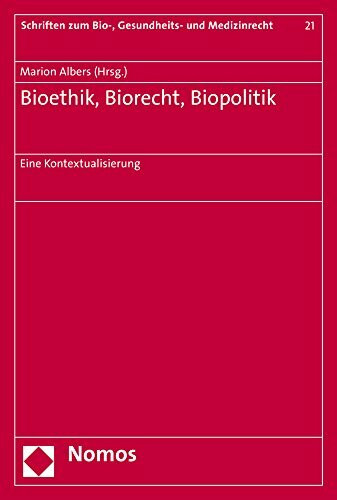 Schriften zum Bio-, Gesundheits- und Medizinrecht 21

Marion Albers (Hrsg.)

Bioethik, Biorecht, Biopolitik

Eine Kontextualisierung

Nomos